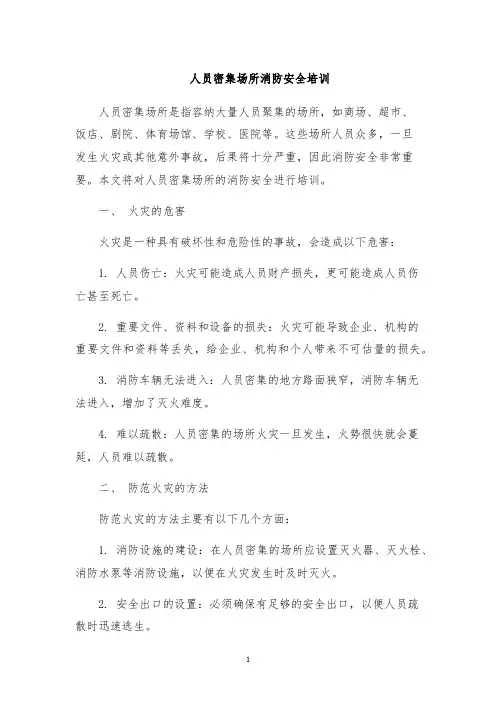 人员密集场所消防安全培训

人员密集场所是指容纳大量人员聚集的场所，如商场、超市、饭店、剧院、体育场馆、学校、医院等。这些场所人员众多，一旦发生火灾或其他意外事故，后果将十分严重，因此消防安全非常重要。本文将对人员密集场所的消防安全进行培训。

一、 火灾的危害

火灾是一种具有破坏性和危险性的事故，会造成以下危害：

1. 人员伤亡：火灾可能造成人员财产损失，更可能造成人员伤亡甚至死亡。

2. 重要文件、资料和设备的损失：火灾可能导致企业、机构的重要文件和资料等丢失，给企业、机构和个人带来不可估量的损失。

3. 消防车辆无法进入：人员密集的地方路面狭窄，消防车辆无法进入，增加了灭火难度。

4. 难以疏散：人员密集的场所火灾一旦发生，火势很快就会蔓延，人员难以疏散。

二、 防范火灾的方法

防范火灾的方法主要有以下几个方面：

1. 消防设施的建设：在人员密集的场所应设置灭火器、灭火栓、消防水泵等消防设施，以便在火灾发生时及时灭火。

2. 安全出口的设置：必须确保有足够的安全出口，以便人员疏散时迅速逃生。

1